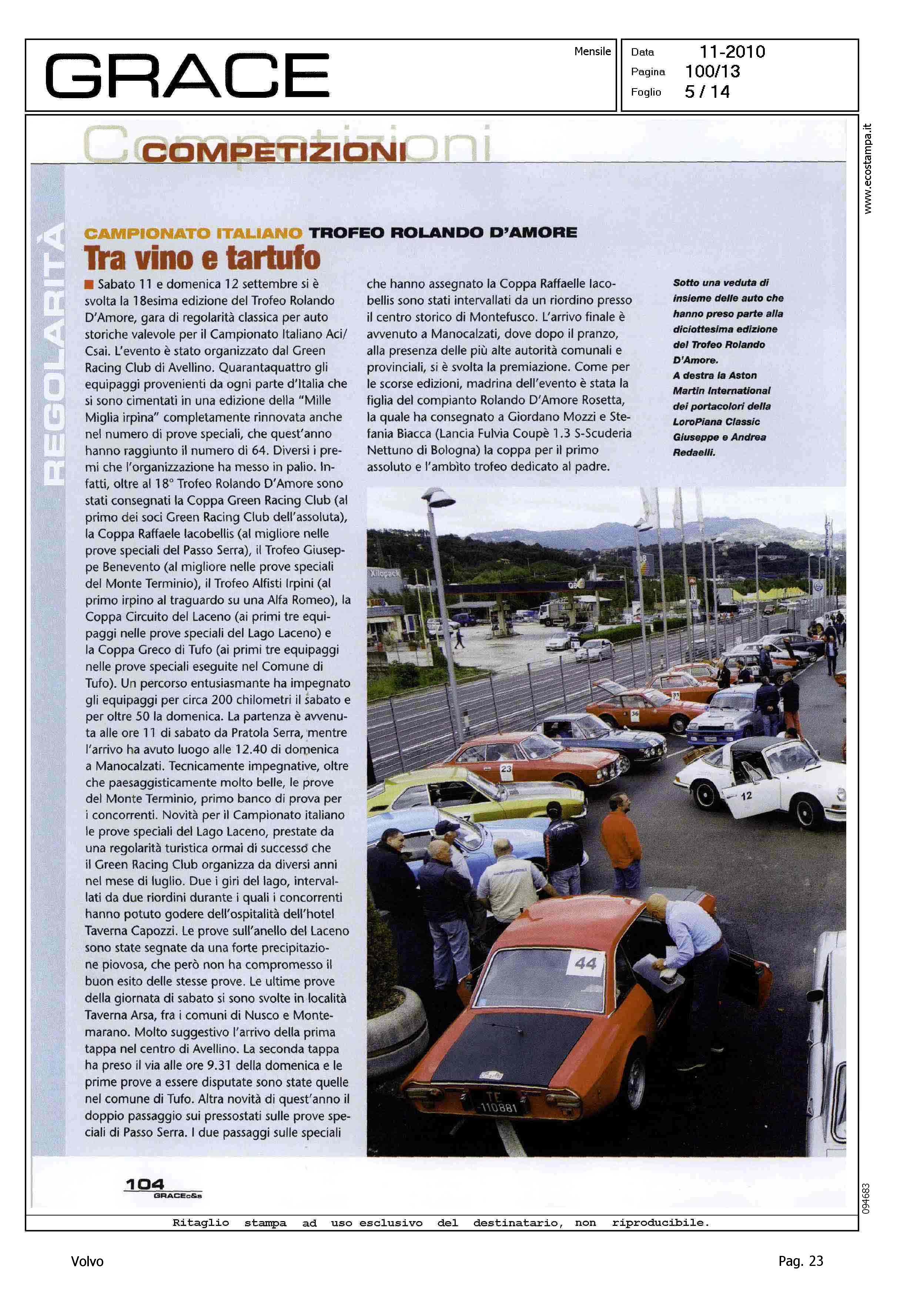 GRACE

Mensile

Data 11-2010
Pagina 100/13
Foglio 5 / 14

www.ecostampa.it

Competizioni
COMPETIZIONI

REGOLARITÀ

CAMPIONATO ITALIANO TROFEO ROLANDO D'AMORE

Tra vino e tartufo

Sabato 11 e domenica 12 settembre si è svolta la 18esima edizione del Trofeo Rolando D'Amore, gara di regolarità classica per auto storiche valevole per il Campionato Italiano Aci/Csai. L'evento è stato organizzato dal Green Racing Club di Avellino. Quarantaquattro gli equipaggi provenienti da ogni parte d'Italia che si sono cimentati in una edizione della "Mille Miglia irpina" completamente rinnovata anche nel numero di prove speciali, che quest'anno hanno raggiunto il numero di 64. Diversi i premi che l'organizzazione ha messo in palio. Infatti, oltre al 18° Trofeo Rolando D'Amore sono stati consegnati la Coppa Green Racing Club (al primo dei soci Green Racing Club dell'assoluta), la Coppa Raffaele Iacobellis (al migliore nelle prove speciali del Passo Serra), il Trofeo Giuseppe Benevento (al migliore nelle prove speciali del Monte Terminio), il Trofeo Alfisti Irpini (al primo irpino al traguardo su una Alfa Romeo), la Coppa Circuito del Laceno (ai primi tre equipaggi nelle prove speciali del Lago Laceno) e la Coppa Greco di Tufo (ai primi tre equipaggi nelle prove speciali eseguite nel Comune di Tufo). Un percorso entusiasmante ha impegnato gli equipaggi per circa 200 chilometri il sabato e per oltre 50 la domenica. La partenza è avvenuta alle ore 11 di sabato da Pratola Serra, mentre l'arrivo ha avuto luogo alle 12.40 di domenica a Manocalzati. Tecnicamente impegnative, oltre che paesaggisticamente molto belle, le prove del Monte Terminio, primo banco di prova per i concorrenti. Novità per il Campionato italiano le prove speciali del Lago Laceno, prestate da una regolarità turistica ormai di successo che il Green Racing Club organizza da diversi anni nel mese di luglio. Due i giri del lago, intervallati da due riordini durante i quali i concorrenti hanno potuto godere dell'ospitalità dell'hotel Taverna Capozzi. Le prove sull'anello del Laceno sono state segnate da una forte precipitazione piovosa, che però non ha compromesso il buon esito delle stesse prove. Le ultime prove della giornata di sabato si sono svolte in località Taverna Arsa, fra i comuni di Nusco e Montemarano. Molto suggestivo l'arrivo della prima tappa nel centro di Avellino. La seconda tappa ha preso il via alle ore 9.31 della domenica e le prime prove a essere disputate sono state quelle nel comune di Tufo. Altra novità di quest'anno il doppio passaggio sui pressostati sulle prove speciali di Passo Serra. I due passaggi sulle speciali che hanno assegnato la Coppa Raffaelle Iacobellis sono stati intervallati da un riordino presso il centro storico di Montefusco. L'arrivo finale è avvenuto a Manocalzati, dove dopo il pranzo, alla presenza delle più alte autorità comunali e provinciali, si è svolta la premiazione. Come per le scorse edizioni, madrina dell'evento è stata la figlia del compianto Rolando D'Amore Rosetta, la quale ha consegnato a Giordano Mozzi e Stefania Biacca (Lancia Fulvia Coupè 1.3 S-Scuderia Nettuno di Bologna) la coppa per il primo assoluto e l'ambito trofeo dedicato al padre.

Sotto una veduta di insieme delle auto che hanno preso parte alla diciottesima edizione del Trofeo Rolando D'Amore.
A destra la Aston Martin International dei portacolori della LoroPiana Classic Giuseppe e Andrea Redaelli.

Xilopack
Q8
36
23
12
44
TE 110881

104
GRACEc&s

094683

Ritaglio stampa ad uso esclusivo del destinatario, non riproducibile.

Volvo
Pag. 23